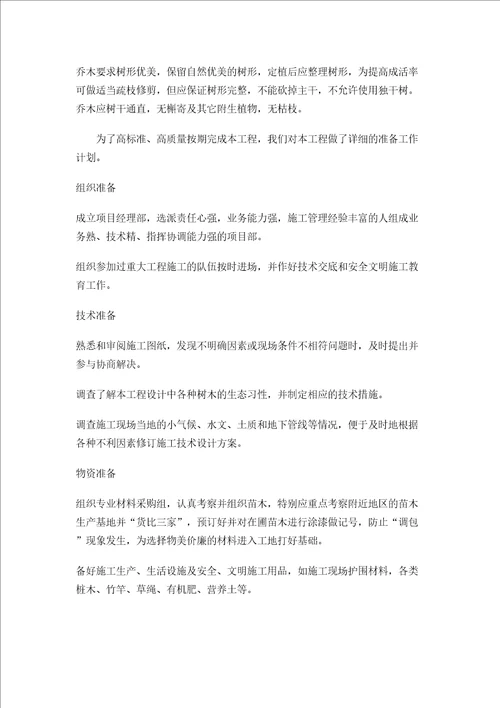 乔木要求树形优美，保留自然优美的树形，定植后应整理树形，为提高成活率可做适当疏枝修剪，但应保证树形完整，不能砍掉主干，不允许使用独干树。乔木应树干通直，无槲寄及其它附生植物，无枯枝。

为了高标准、高质量按期完成本工程，我们对本工程做了详细的准备工作计划。

组织准备

成立项目经理部，选派责任心强，业务能力强，施工管理经验丰富的人组成业务熟、技术精、指挥协调能力强的项目部。

组织参加过重大工程施工的队伍按时进场，并作好技术交底和安全文明施工教育工作。

技术准备

熟悉和审阅施工图纸，发现不明确因素或现场条件不相符问题时，及时提出并参与协商解决。

调查了解本工程设计中各种树木的生态习性，并制定相应的技术措施。

调查施工现场当地的小气候、水文、土质和地下管线等情况，便于及时地根据各种不利因素修订施工技术设计方案。

物资准备

组织专业材料采购组，认真考察并组织苗木，特别应重点考察附近地区的苗木生产基地并“货比三家”，预订好并对在圃苗木进行涂漆做记号，防止“调包”现象发生，为选择物美价廉的材料进入工地打好基础。

备好施工生产、生活设施及安全、文明施工用品，如施工现场护围材料，各类桩木、竹竿、草绳、有机肥、营养土等。